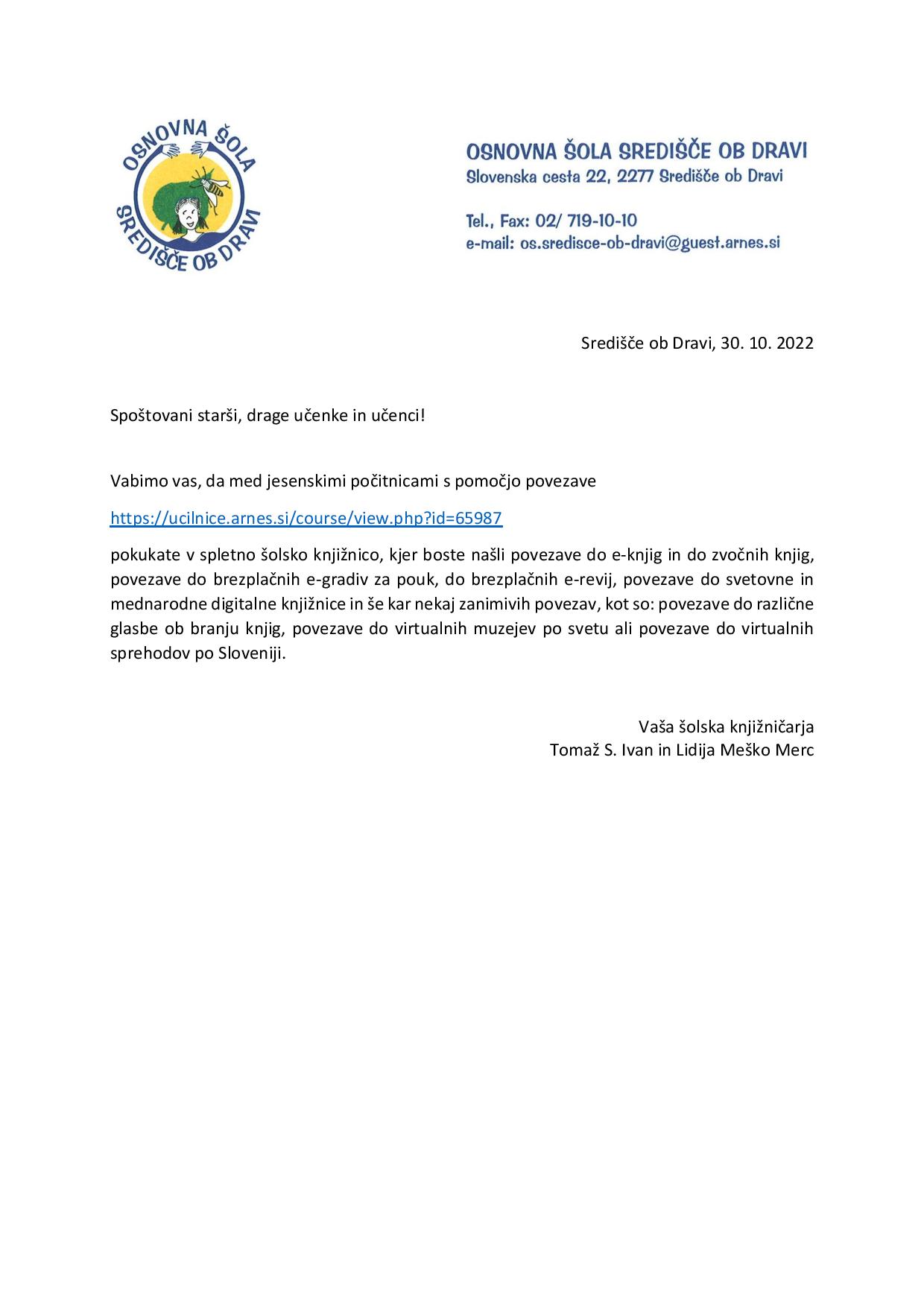 OSNOVNA ŠOLA
SREDIŠČE OB DRAVI

OSNOVNA ŠOLA SREDIŠČE OB DRAVI
Slovenska cesta 22, 2277 Središče ob Dravi

Tel., Fax: 02/ 719-10-10
e-mail: os.sredisce-ob-dravi@guest.arnes.si

Središče ob Dravi, 30. 10. 2022

Spoštovani starši, drage učenke in učenci!

Vabimo vas, da med jesenskimi počitnicami s pomočjo povezave

https://ucilnice.arnes.si/course/view.php?id=65987

pokukate v spletno šolsko knjižnico, kjer boste našli povezave do e-knjig in do zvočnih knjig, povezave do brezplačnih e-gradiv za pouk, do brezplačnih e-revij, povezave do svetovne in mednarodne digitalne knjižnice in še kar nekaj zanimivih povezav, kot so: povezave do različne glasbe ob branju knjig, povezave do virtualnih muzejev po svetu ali povezave do virtualnih sprehodov po Sloveniji.

Vaša šolska knjižničarja
Tomaž S. Ivan in Lidija Meško Merc